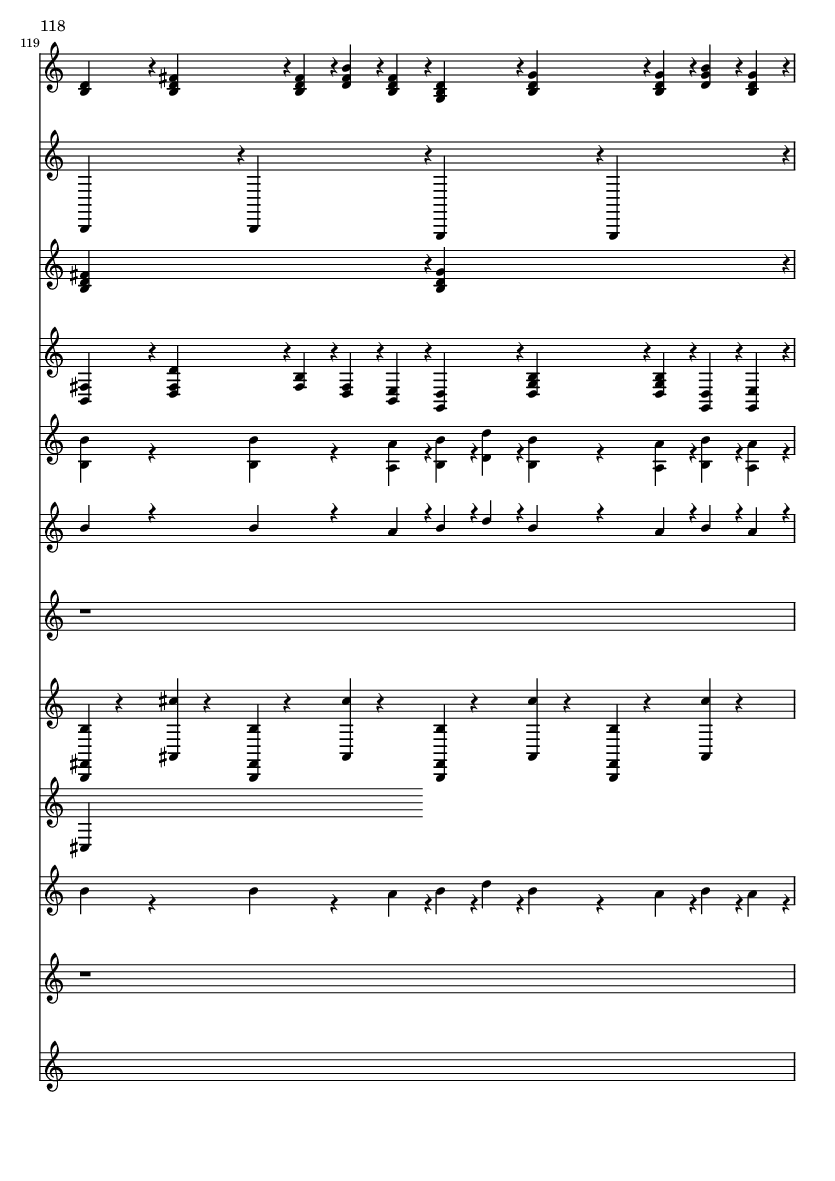 118

119